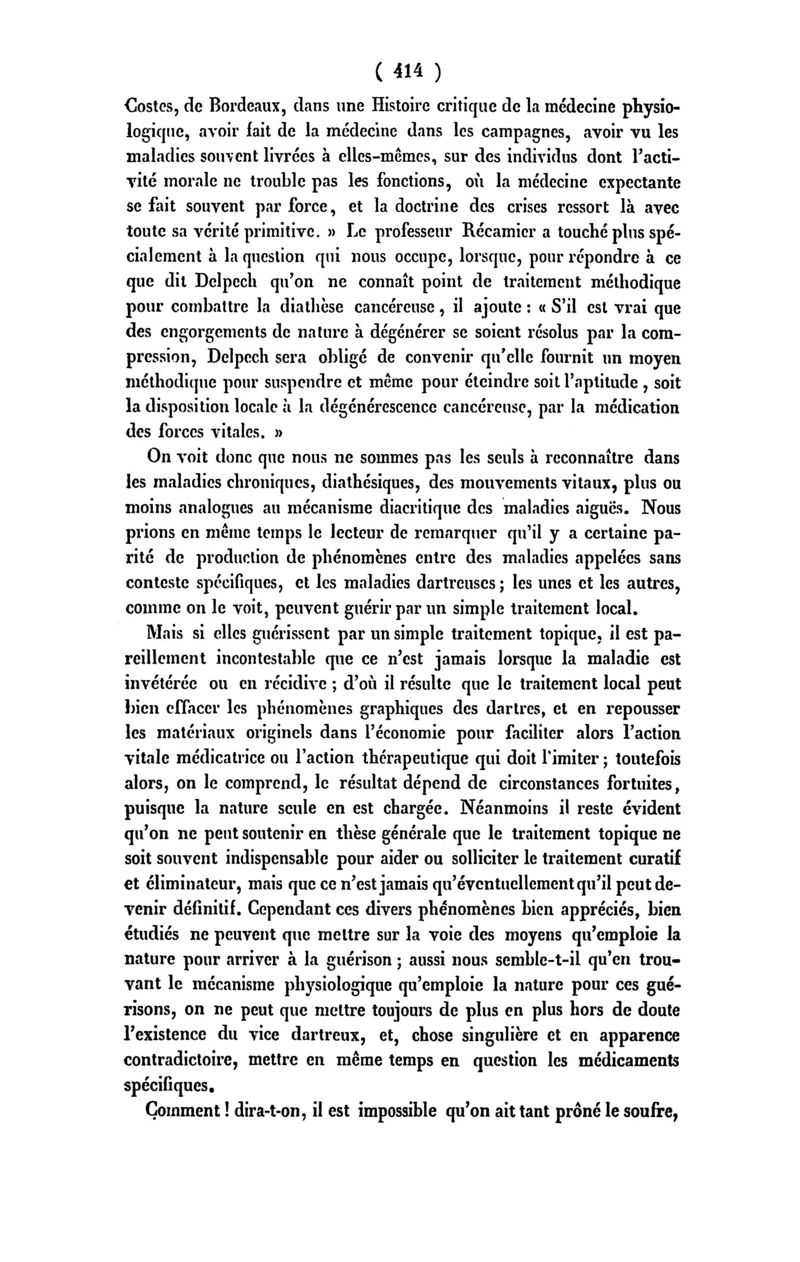 ( 414 )

Costes, de Bordeaux, dans une Histoire critique de la médecine physiologique, avoir fait de la médecine dans les campagnes, avoir vu les maladies souvent livrées à elles-mêmes, sur des individus dont l'activité morale ne trouble pas les fonctions, où la médecine expectante se fait souvent par force, et la doctrine des crises ressort là avec toute sa vérité primitive. » Le professeur Récamier a touché plus spécialement à la question qui nous occupe, lorsque, pour répondre à ce que dit Delpech qu'on ne connaît point de traitement méthodique pour combattre la diathèse cancéreuse, il ajoute : « S'il est vrai que des engorgements de nature à dégénérer se soient résolus par la compression, Delpech sera obligé de convenir qu'elle fournit un moyen méthodique pour suspendre et même pour éteindre soit l'aptitude, soit la disposition locale à la dégénérescence cancéreuse, par la médication des forces vitales. »

On voit donc que nous ne sommes pas les seuls à reconnaître dans les maladies chroniques, diathésiques, des mouvements vitaux, plus ou moins analogues au mécanisme diacritique des maladies aiguës. Nous prions en même temps le lecteur de remarquer qu'il y a certaine parité de production de phénomènes entre des maladies appelées sans conteste spécifiques, et les maladies dartreuses ; les unes et les autres, comme on le voit, peuvent guérir par un simple traitement local.

Mais si elles guérissent par un simple traitement topique, il est pareillement incontestable que ce n'est jamais lorsque la maladie est invétérée ou en récidive ; d'où il résulte que le traitement local peut bien effacer les phénomènes graphiques des dartres, et en repousser les matériaux originels dans l'économie pour faciliter alors l'action vitale médicatrice ou l'action thérapeutique qui doit l'imiter ; toutefois alors, on le comprend, le résultat dépend de circonstances fortuites, puisque la nature seule en est chargée. Néanmoins il reste évident qu'on ne peut soutenir en thèse générale que le traitement topique ne soit souvent indispensable pour aider ou solliciter le traitement curatif et éliminateur, mais que ce n'est jamais qu'éventuellement qu'il peut devenir définitif. Cependant ces divers phénomènes bien appréciés, bien étudiés ne peuvent que mettre sur la voie des moyens qu'emploie la nature pour arriver à la guérison ; aussi nous semble-t-il qu'en trouvant le mécanisme physiologique qu'emploie la nature pour ces guérisons, on ne peut que mettre toujours de plus en plus hors de doute l'existence du vice dartreux, et, chose singulière et en apparence contradictoire, mettre en même temps en question les médicaments spécifiques.

Comment ! dira-t-on, il est impossible qu'on ait tant prôné le soufre,